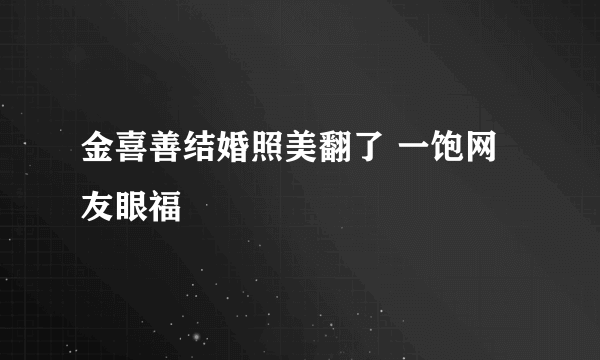 金喜善结婚照美翻了 一饱网友眼福